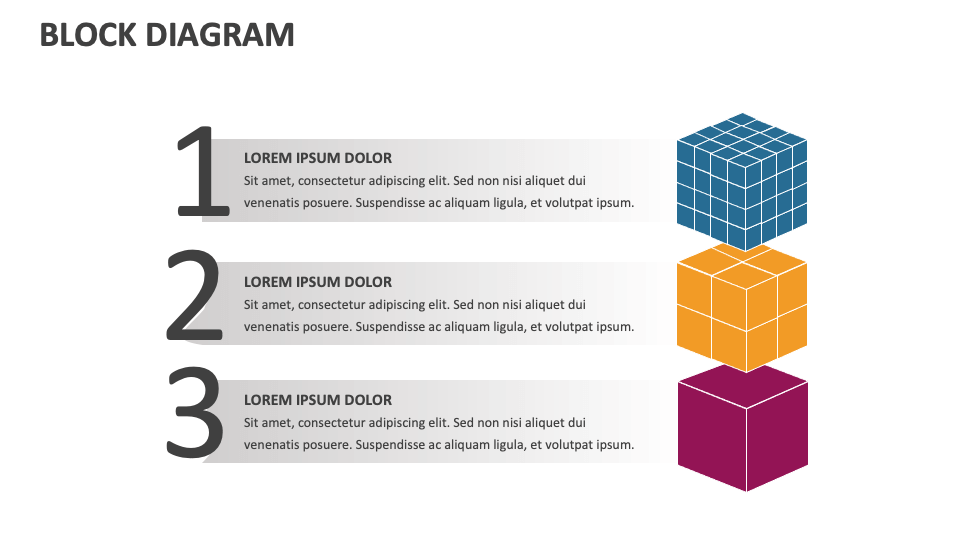 BLOCK DIAGRAM

1

LOREM IPSUM DOLOR

Sit amet, consectetur adipiscing elit. Sed non nisi aliquet dui venenatis posuere. Suspendisse ac aliquam ligula, et volutpat ipsum.

2

LOREM IPSUM DOLOR

Sit amet, consectetur adipiscing elit. Sed non nisi aliquet dui venenatis posuere. Suspendisse ac aliquam ligula, et volutpat ipsum.

3

LOREM IPSUM DOLOR

Sit amet, consectetur adipiscing elit. Sed non nisi aliquet dui venenatis posuere. Suspendisse ac aliquam ligula, et volutpat ipsum.